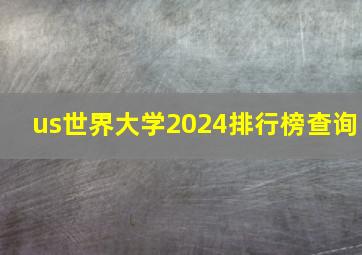 us世界大学2024排行榜查询